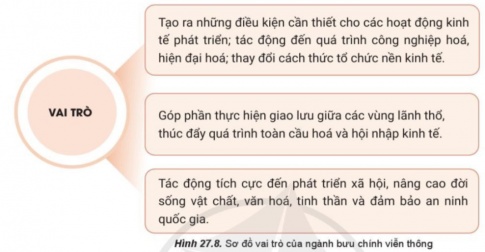 VAI TRÒ

Tạo ra những điều kiện cần thiết cho các hoạt động kinh tế phát triển; tác động đến quá trình công nghiệp hoá, hiện đại hoá; thay đổi cách thức tổ chức nền kinh tế.

Góp phần thực hiện giao lưu giữa các vùng lãnh thổ, thúc đẩy quá trình toàn cầu hoá và hội nhập kinh tế.

Tác động tích cực đến phát triển xã hội, nâng cao đời sống vật chất, văn hoá, tinh thần và đảm bảo an ninh quốc gia.

Hình 27.8. Sơ đồ vai trò của ngành bưu chính viễn thông